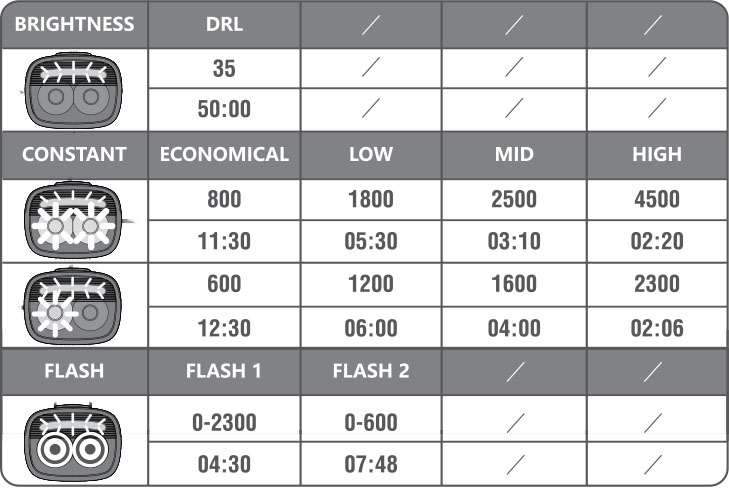 | BRIGHTNESS | DRL | / | / | / |
|---|---|---|---|---|
| | 35 | / | / | / |
| | 50:00 | / | / | / |
| CONSTANT | ECONOMICAL | LOW | MID | HIGH |
| | 800 | 1800 | 2500 | 4500 |
| | 11:30 | 05:30 | 03:10 | 02:20 |
| | 600 | 1200 | 1600 | 2300 |
| | 12:30 | 06:00 | 04:00 | 02:06 |
| FLASH | FLASH 1 | FLASH 2 | / | / |
| | 0-2300 | 0-600 | / | / |
| | 04:30 | 07:48 | / | / |